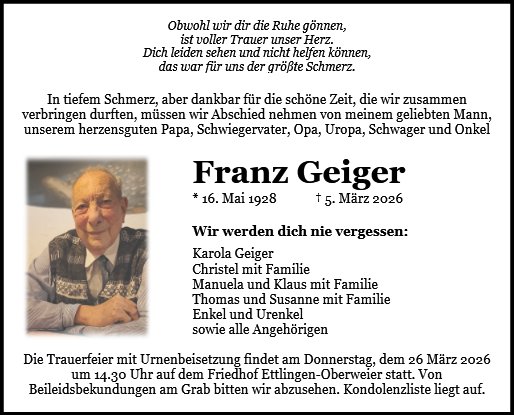 Obwohl wir dir die Ruhe gönnen,
ist voller Trauer unser Herz.
Dich leiden sehen und nicht helfen können,
das war für uns der größte Schmerz.

In tiefem Schmerz, aber dankbar für die schöne Zeit, die wir zusammen verbringen durften, müssen wir Abschied nehmen von meinem geliebten Mann, unserem herzensguten Papa, Schwiegervater, Opa, Uropa, Schwager und Onkel

Franz Geiger

* 16. Mai 1928 † 5. März 2026

Wir werden dich nie vergessen:

Karola Geiger
Christel mit Familie
Manuela und Klaus mit Familie
Thomas und Susanne mit Familie
Enkel und Urenkel
sowie alle Angehörigen

Die Trauerfeier mit Urnenbeisetzung findet am Donnerstag, dem 26 März 2026 um 14.30 Uhr auf dem Friedhof Ettlingen-Oberweier statt. Von Beileidsbekundungen am Grab bitten wir abzusehen. Kondolenzliste liegt auf.